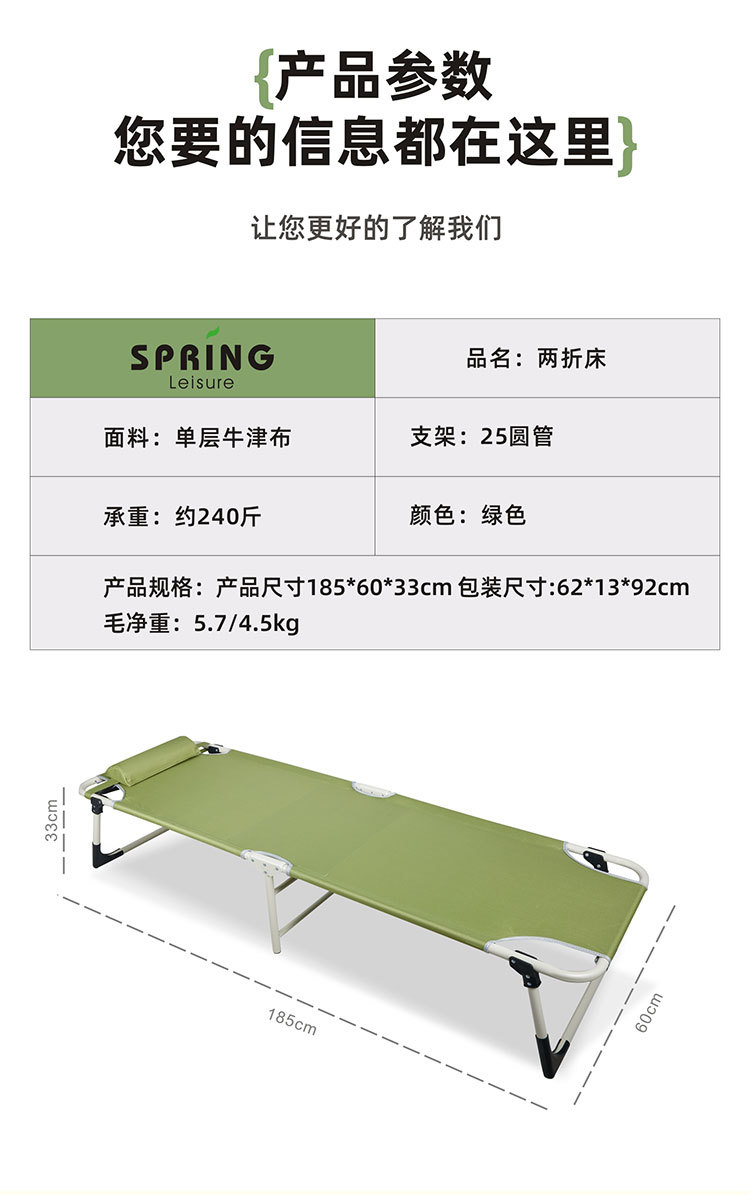 {产品参数
您要的信息都在这里}

让您更好的了解我们

| SPRING Leisure | 品名：两折床 |
|---|---|
| 面料：单层牛津布 | 支架：25圆管 |
| 承重：约240斤 | 颜色：绿色 |
| 产品规格：产品尺寸185*60*33cm 包装尺寸:62*13*92cm 毛净重：5.7/4.5kg | |

33cm
185cm
60cm